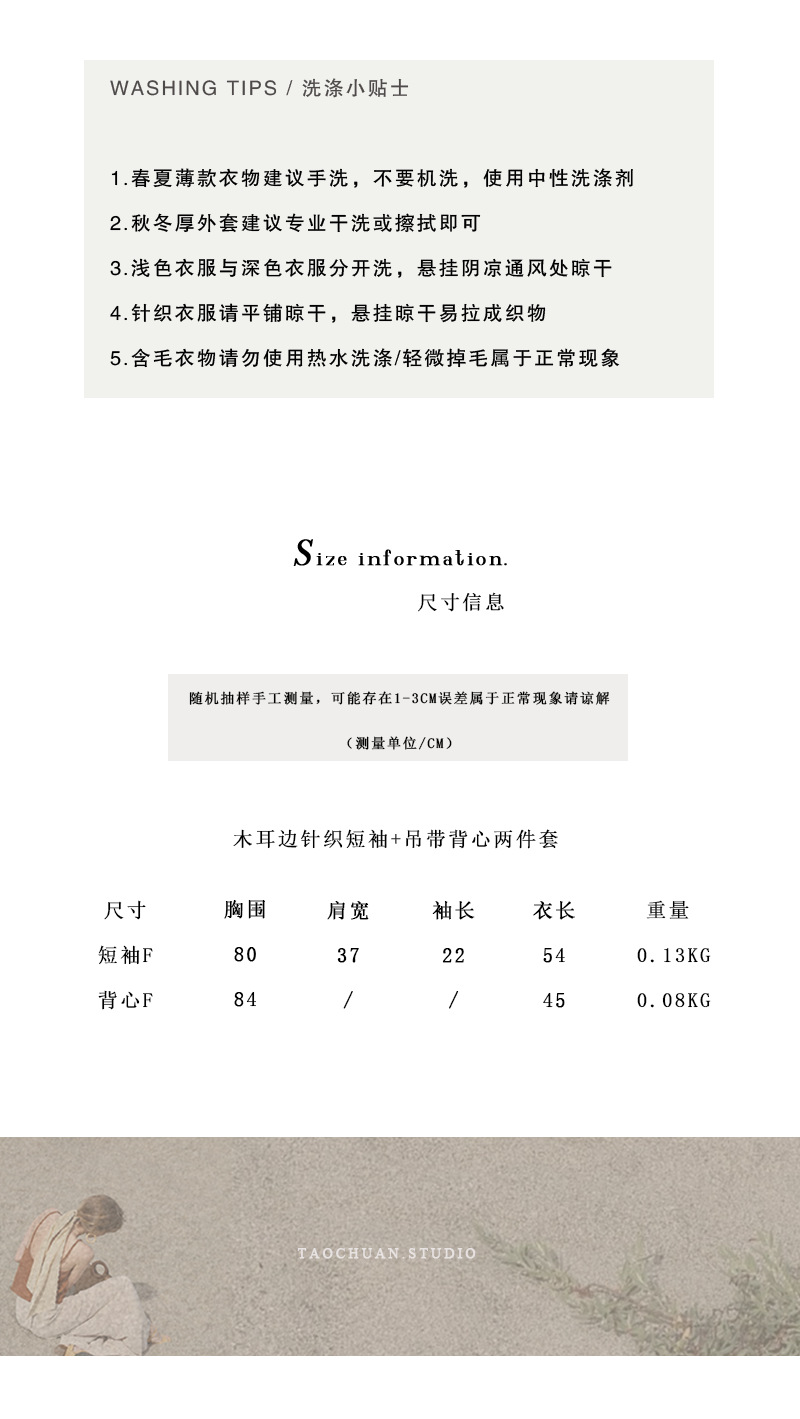 WASHING TIPS / 洗涤小贴士

1.春夏薄款衣物建议手洗，不要机洗，使用中性洗涤剂

2.秋冬厚外套建议专业干洗或擦拭即可

3.浅色衣服与深色衣服分开洗，悬挂阴凉通风处晾干

4.针织衣服请平铺晾干，悬挂晾干易拉成织物

5.含毛衣物请勿使用热水洗涤/轻微掉毛属于正常现象

Size information.

尺寸信息

随机抽样手工测量，可能存在1-3CM误差属于正常现象请谅解

（测量单位/CM）

木耳边针织短袖+吊带背心两件套

| 尺寸 | 胸围 | 肩宽 | 袖长 | 衣长 | 重量 |
|---|---|---|---|---|---|
| 短袖F | 80 | 37 | 22 | 54 | 0.13KG |
| 背心F | 84 | / | / | 45 | 0.08KG |

TAOCHUAN.STUDIO